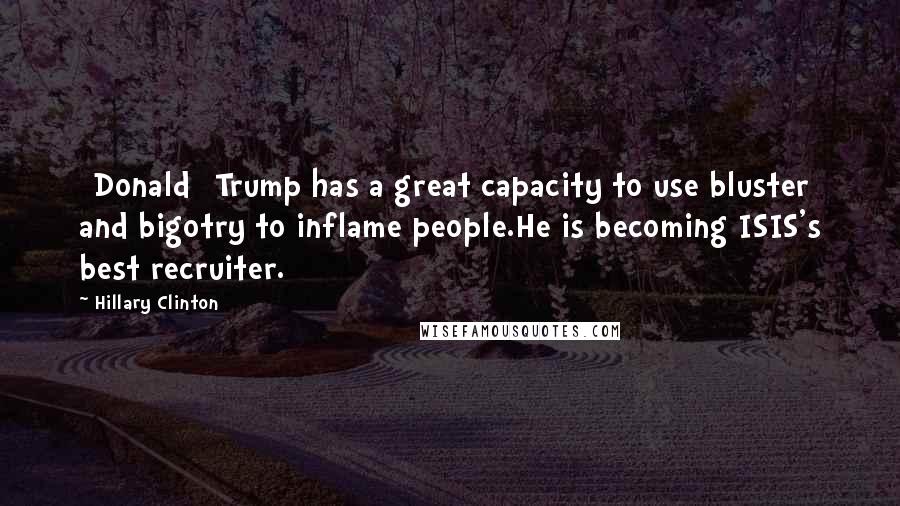 Donald Trump has a great capacity to use bluster and bigotry to inflame people.He is becoming ISIS's best recruiter.

~ Hillary Clinton

WISEFAMOUSQUOTES.COM